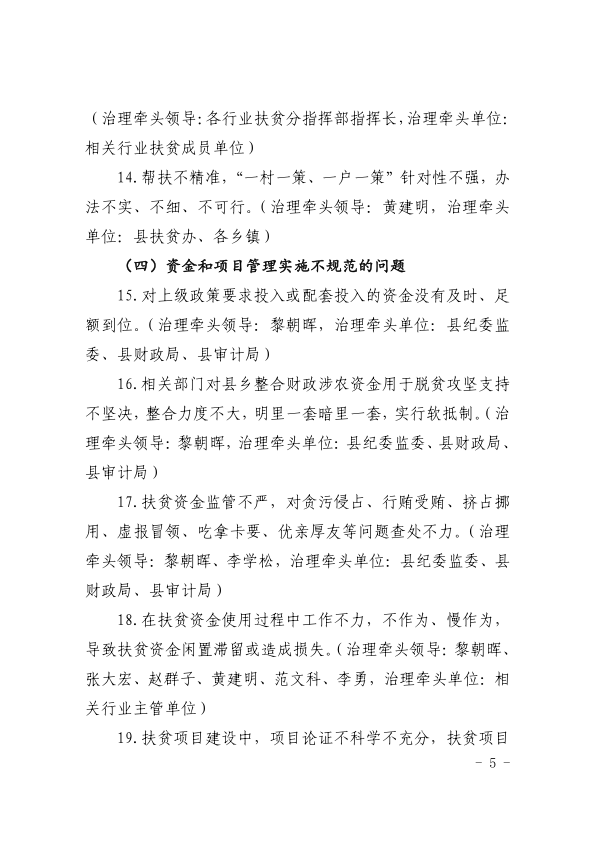 （治理牵头领导：各行业扶贫分指挥部指挥长，治理牵头单位：相关行业扶贫成员单位）

14.帮扶不精准，“一村一策、一户一策”针对性不强，办法不实、不细、不可行。（治理牵头领导：黄建明，治理牵头单位：县扶贫办、各乡镇）

（四）资金和项目管理实施不规范的问题

15.对上级政策要求投入或配套投入的资金没有及时、足额到位。（治理牵头领导：黎朝晖，治理牵头单位：县纪委监委、县财政局、县审计局）

16.相关部门对县乡整合财政涉农资金用于脱贫攻坚支持不坚决，整合力度不大，明里一套暗里一套，实行软抵制。（治理牵头领导：黎朝晖，治理牵头单位：县纪委监委、县财政局、县审计局）

17.扶贫资金监管不严，对贪污侵占、行贿受贿、挤占挪用、虚报冒领、吃拿卡要、优亲厚友等问题查处不力。（治理牵头领导：黎朝晖、李学松，治理牵头单位：县纪委监委、县财政局、县审计局）

18.在扶贫资金使用过程中工作不力，不作为、慢作为，导致扶贫资金闲置滞留或造成损失。（治理牵头领导：黎朝晖、张大宏、赵群子、黄建明、范文科、李勇，治理牵头单位：相关行业主管单位）

19.扶贫项目建设中，项目论证不科学不充分，扶贫项目

- 5 -